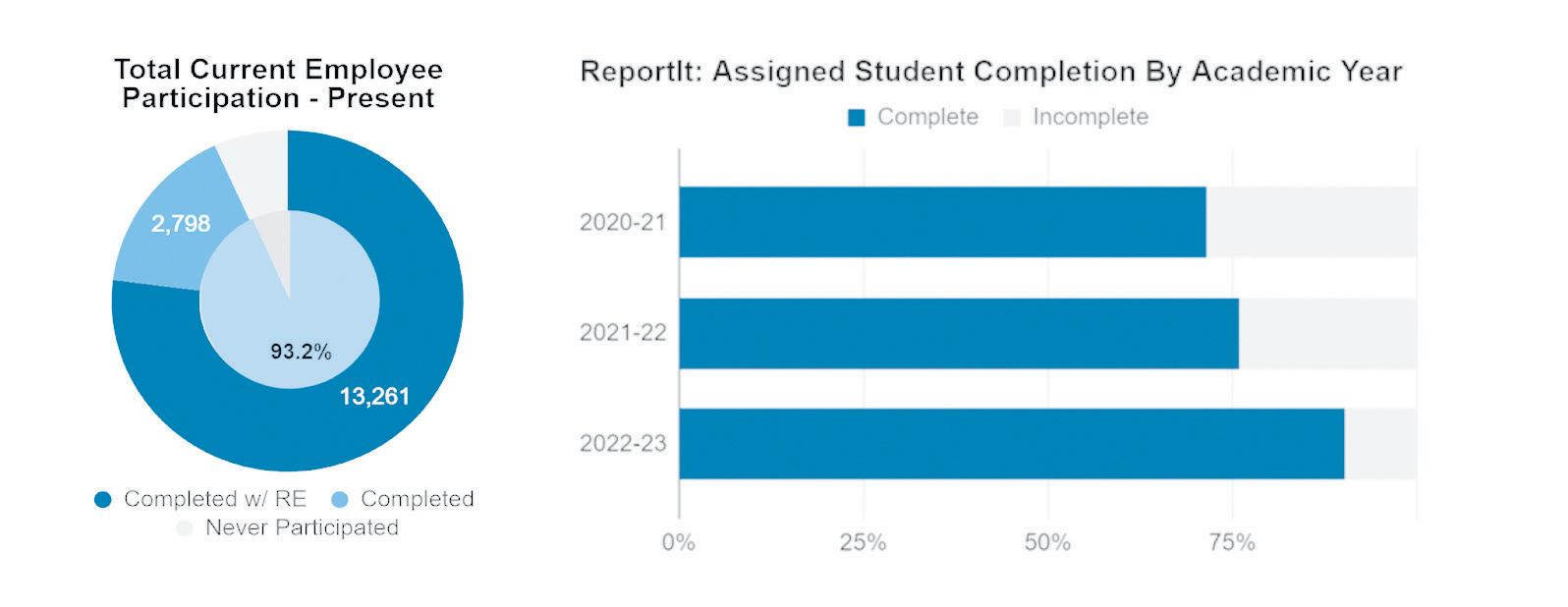 Total Current Employee Participation - Present

2,798

93.2%

13,261

Completed w/ RE Completed Never Participated

ReportIt: Assigned Student Completion By Academic Year

Complete Incomplete

2020-21

2021-22

2022-23

0% 25% 50% 75%